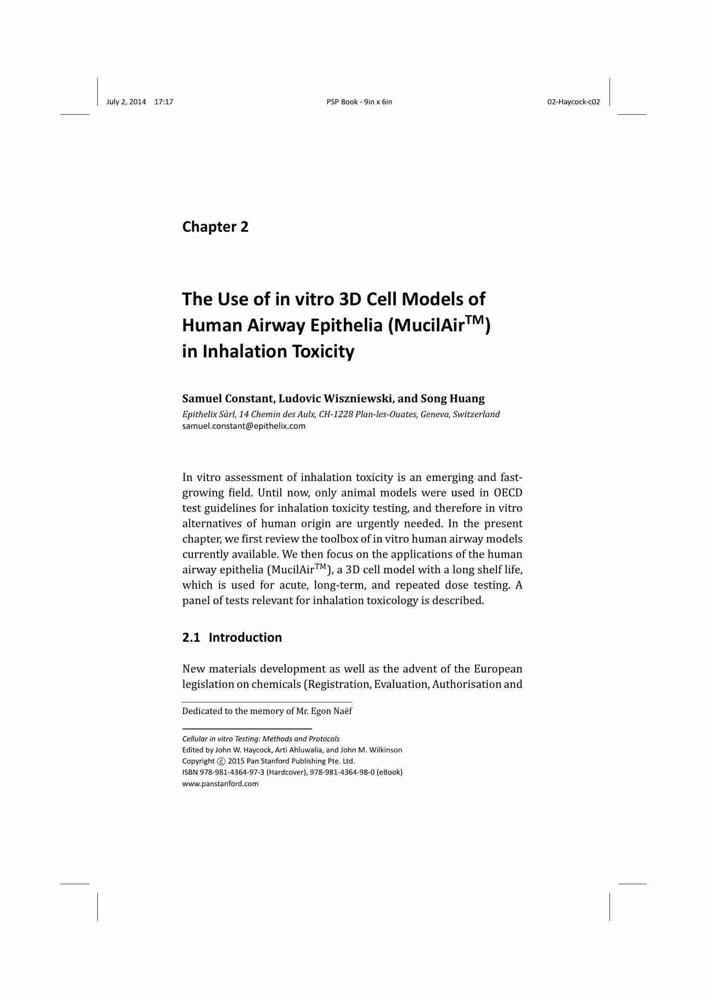 July 2, 2014 17:17 PSP Book - 9in x 6in 02-Haycock-c02

Chapter 2

The Use of in vitro 3D Cell Models of Human Airway Epithelia (MucilAir$^{TM}$) in Inhalation Toxicity

Samuel Constant, Ludovic Wiszniewski, and Song Huang
Epithelix Sàrl, 14 Chemin des Aulx, CH-1228 Plan-les-Ouates, Geneva, Switzerland
samuel.constant@epithelix.com

In vitro assessment of inhalation toxicity is an emerging and fast-growing field. Until now, only animal models were used in OECD test guidelines for inhalation toxicity testing, and therefore in vitro alternatives of human origin are urgently needed. In the present chapter, we first review the toolbox of in vitro human airway models currently available. We then focus on the applications of the human airway epithelia (MucilAir$^{TM}$), a 3D cell model with a long shelf life, which is used for acute, long-term, and repeated dose testing. A panel of tests relevant for inhalation toxicology is described.

2.1 Introduction

New materials development as well as the advent of the European legislation on chemicals (Registration, Evaluation, Authorisation and

Dedicated to the memory of Mr. Egon Naëf

Cellular in vitro Testing: Methods and Protocols
Edited by John W. Haycock, Arti Ahluwalia, and John M. Wilkinson
Copyright © 2015 Pan Stanford Publishing Pte. Ltd.
ISBN 978-981-4364-97-3 (Hardcover), 978-981-4364-98-0 (eBook)
www.panstanford.com